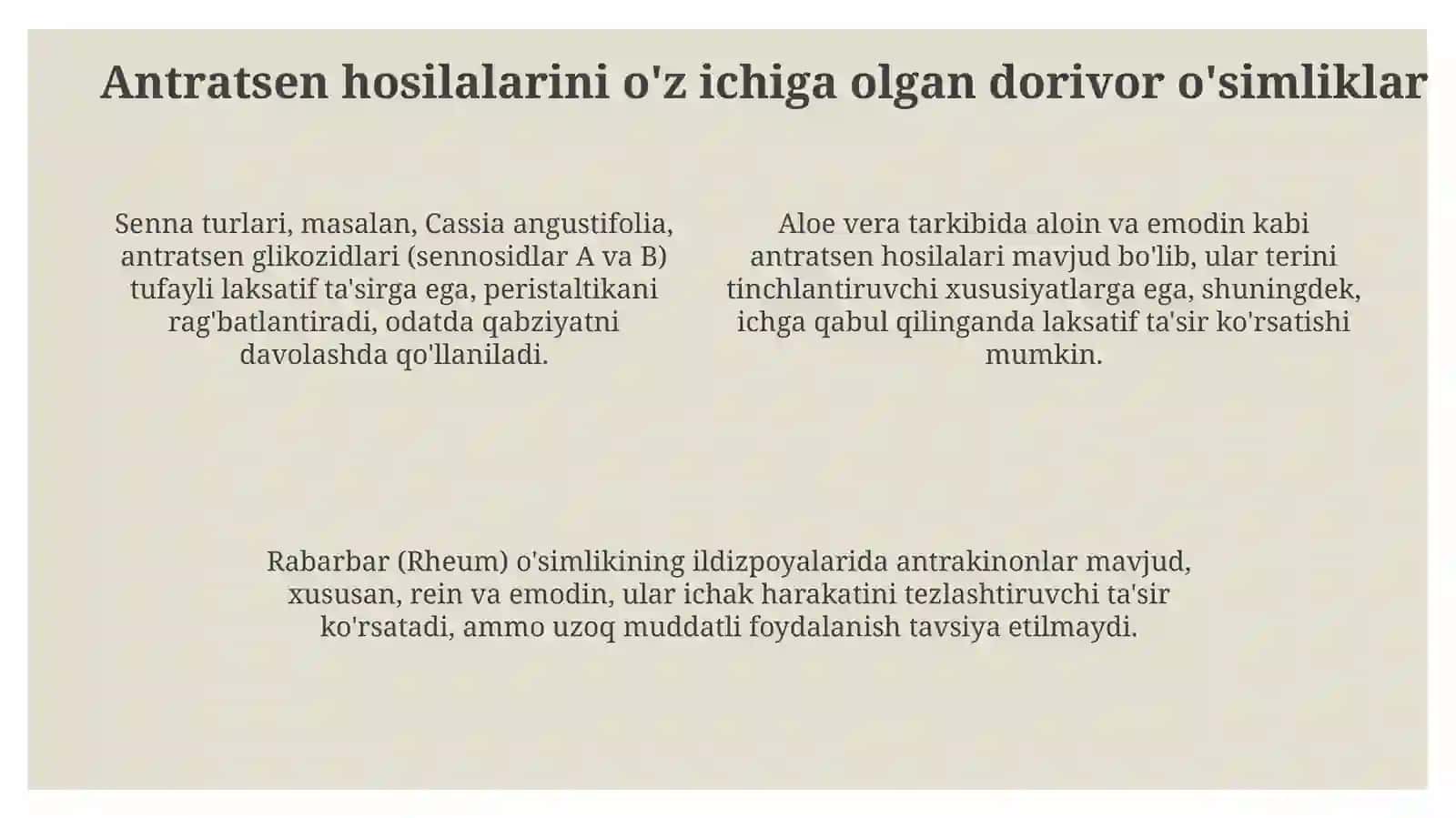 Antratsen hosilalarini o'z ichiga olgan dorivor o'simliklar

Senna turlari, masalan, Cassia angustifolia, antratsen glikozidlari (sennosidlar A va B) tufayli laksatif ta'sirga ega, peristaltikani rag'batlantiradi, odatda qabziyatni davolashda qo'llaniladi.

Aloe vera tarkibida aloin va emodin kabi antratsen hosilalari mavjud bo'lib, ular terini tinchlantiruvchi xususiyatlarga ega, shuningdek, ichga qabul qilinganda laksatif ta'sir ko'rsatishi mumkin.

Rabarbar (Rheum) o'simlikining ildizpoyalarida antrakinonlar mavjud, xususan, rein va emodin, ular ichak harakatini tezlashtiruvchi ta'sir ko'rsatadi, ammo uzoq muddatli foydalanish tavsiya etilmaydi.